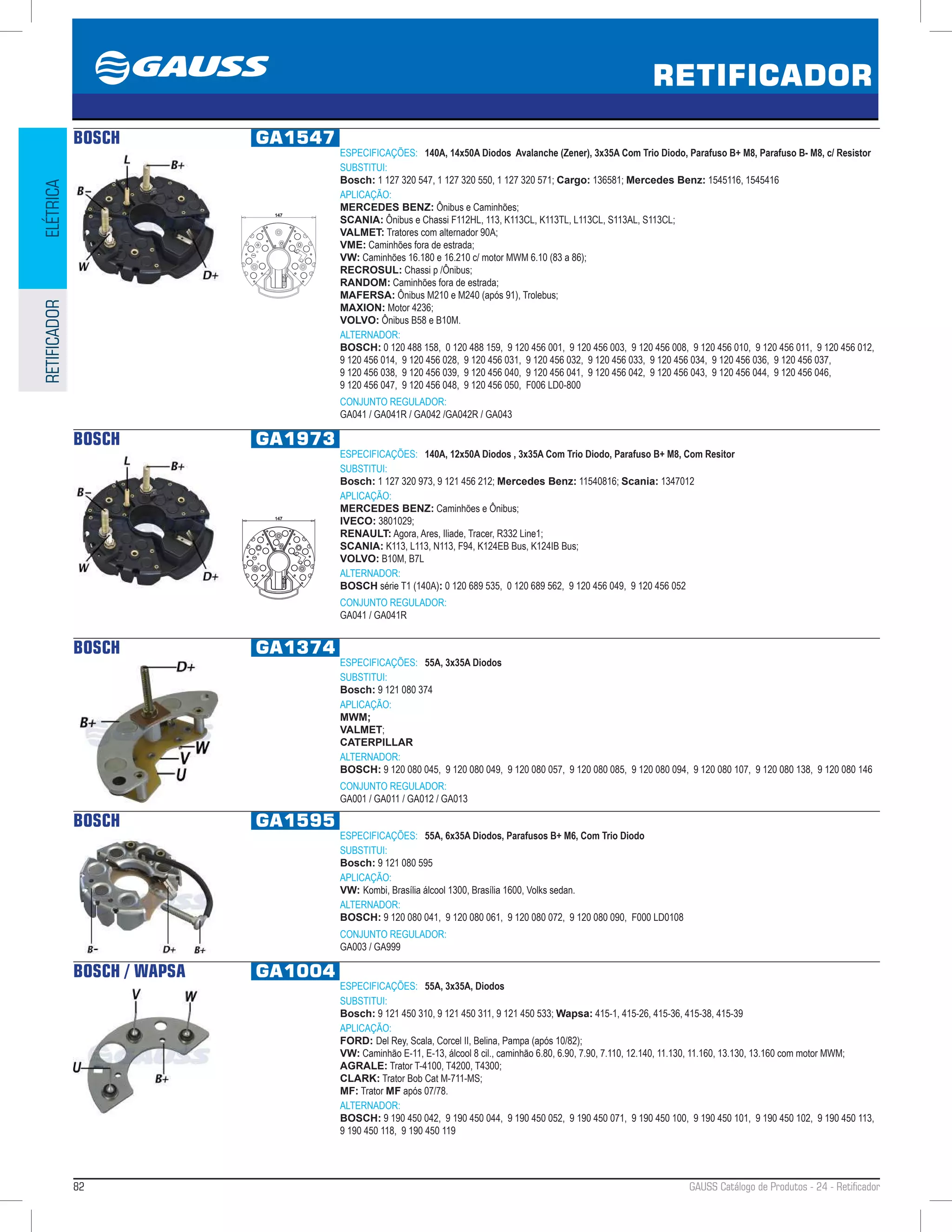 GAUSS

RETIFICADOR

ELÉTRICA

RETIFICADOR

BOSCH

GA1547

L B+ B- W D+

147

ESPECIFICAÇÕES: 140A, 14x50A Diodos Avalanche (Zener), 3x35A Com Trio Diodo, Parafuso B+ M8, Parafuso B- M8, c/ Resistor

SUBSTITUI:
Bosch: 1 127 320 547, 1 127 320 550, 1 127 320 571; Cargo: 136581; Mercedes Benz: 1545116, 1545416

APLICAÇÃO:
MERCEDES BENZ: Ônibus e Caminhões;
SCANIA: Ônibus e Chassi F112HL, 113, K113CL, K113TL, L113CL, S113AL, S113CL;
VALMET: Tratores com alternador 90A;
VME: Caminhões fora de estrada;
VW: Caminhões 16.180 e 16.210 c/ motor MWM 6.10 (83 a 86);
RECROSUL: Chassi p /Ônibus;
RANDOM: Caminhões fora de estrada;
MAFERSA: Ônibus M210 e M240 (após 91), Trolebus;
MAXION: Motor 4236;
VOLVO: Ônibus B58 e B10M.

ALTERNADOR:
BOSCH: 0 120 488 158, 0 120 488 159, 9 120 456 001, 9 120 456 003, 9 120 456 008, 9 120 456 010, 9 120 456 011, 9 120 456 012, 9 120 456 014, 9 120 456 028, 9 120 456 031, 9 120 456 032, 9 120 456 033, 9 120 456 034, 9 120 456 036, 9 120 456 037, 9 120 456 038, 9 120 456 039, 9 120 456 040, 9 120 456 041, 9 120 456 042, 9 120 456 043, 9 120 456 044, 9 120 456 046, 9 120 456 047, 9 120 456 048, 9 120 456 050, F006 LD0-800

CONJUNTO REGULADOR:
GA041 / GA041R / GA042 /GA042R / GA043

BOSCH

GA1973

L B+ B- W D+

147

ESPECIFICAÇÕES: 140A, 12x50A Diodos , 3x35A Com Trio Diodo, Parafuso B+ M8, Com Resitor

SUBSTITUI:
Bosch: 1 127 320 973, 9 121 456 212; Mercedes Benz: 11540816; Scania: 1347012

APLICAÇÃO:
MERCEDES BENZ: Caminhões e Ônibus;
IVECO: 3801029;
RENAULT: Agora, Ares, Iliade, Tracer, R332 Line1;
SCANIA: K113, L113, N113, F94, K124EB Bus, K124IB Bus;
VOLVO: B10M, B7L

ALTERNADOR:
BOSCH série T1 (140A): 0 120 689 535, 0 120 689 562, 9 120 456 049, 9 120 456 052

CONJUNTO REGULADOR:
GA041 / GA041R

BOSCH

GA1374

D+ B+ W V U

ESPECIFICAÇÕES: 55A, 3x35A Diodos

SUBSTITUI:
Bosch: 9 121 080 374

APLICAÇÃO:
MWM;
VALMET;
CATERPILLAR

ALTERNADOR:
BOSCH: 9 120 080 045, 9 120 080 049, 9 120 080 057, 9 120 080 085, 9 120 080 094, 9 120 080 107, 9 120 080 138, 9 120 080 146

CONJUNTO REGULADOR:
GA001 / GA011 / GA012 / GA013

BOSCH

GA1595

B- D+ B+

ESPECIFICAÇÕES: 55A, 6x35A Diodos, Parafusos B+ M6, Com Trio Diodo

SUBSTITUI:
Bosch: 9 121 080 595

APLICAÇÃO:
VW: Kombi, Brasília álcool 1300, Brasília 1600, Volks sedan.

ALTERNADOR:
BOSCH: 9 120 080 041, 9 120 080 061, 9 120 080 072, 9 120 080 090, F000 LD0108

CONJUNTO REGULADOR:
GA003 / GA999

BOSCH / WAPSA

GA1004

V W U B+

ESPECIFICAÇÕES: 55A, 3x35A, Diodos

SUBSTITUI:
Bosch: 9 121 450 310, 9 121 450 311, 9 121 450 533; Wapsa: 415-1, 415-26, 415-36, 415-38, 415-39

APLICAÇÃO:
FORD: Del Rey, Scala, Corcel II, Belina, Pampa (após 10/82);
VW: Caminhão E-11, E-13, álcool 8 cil., caminhão 6.80, 6.90, 7.90, 7.110, 12.140, 11.130, 11.160, 13.130, 13.160 com motor MWM;
AGRALE: Trator T-4100, T4200, T4300;
CLARK: Trator Bob Cat M-711-MS;
MF: Trator MF após 07/78.

ALTERNADOR:
BOSCH: 9 190 450 042, 9 190 450 044, 9 190 450 052, 9 190 450 071, 9 190 450 100, 9 190 450 101, 9 190 450 102, 9 190 450 113, 9 190 450 118, 9 190 450 119

82

GAUSS Catálogo de Produtos - 24 - Retificador